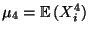 $\mu_4 = \mathbb{E}\left(X_i^4\right)$